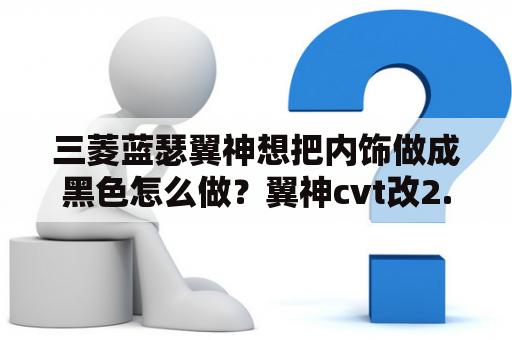 三菱蓝瑟翼神想把内饰做成黑色怎么做？翼神cvt改2.